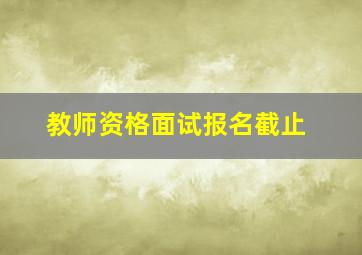 教师资格面试报名截止